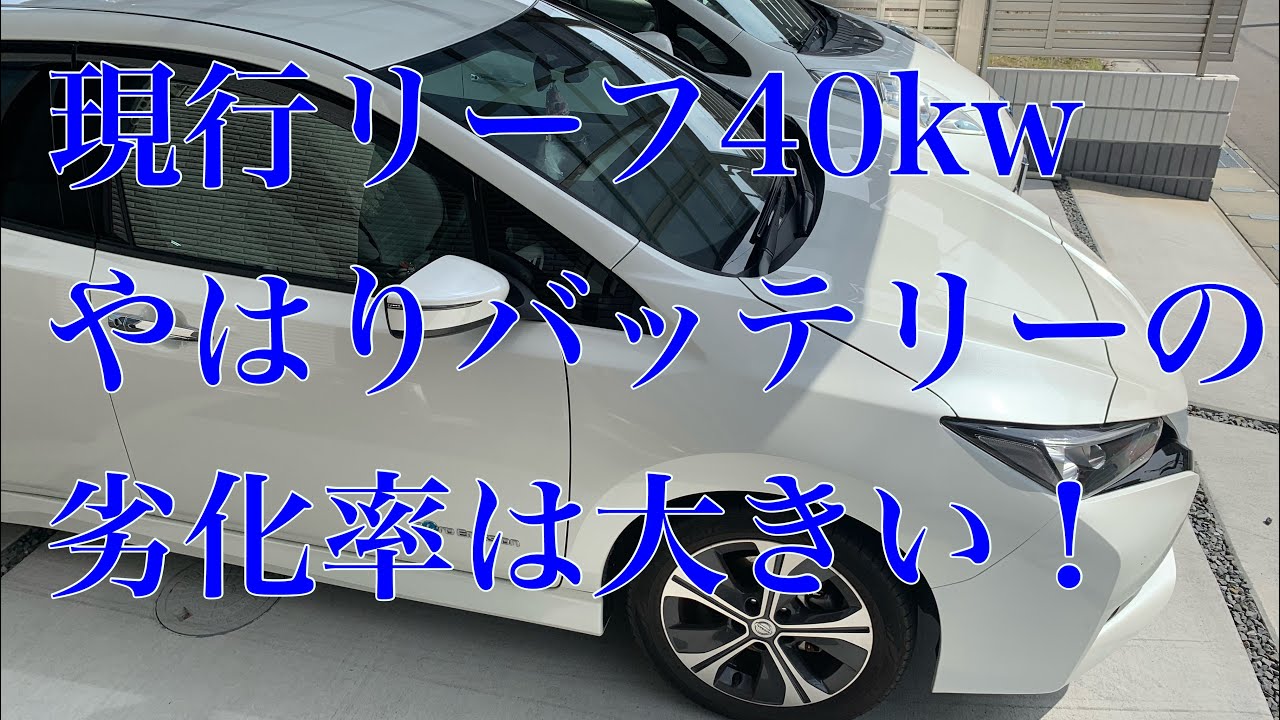 現行リーフ40kw
やはりバッテリーの
劣化率は大きい！